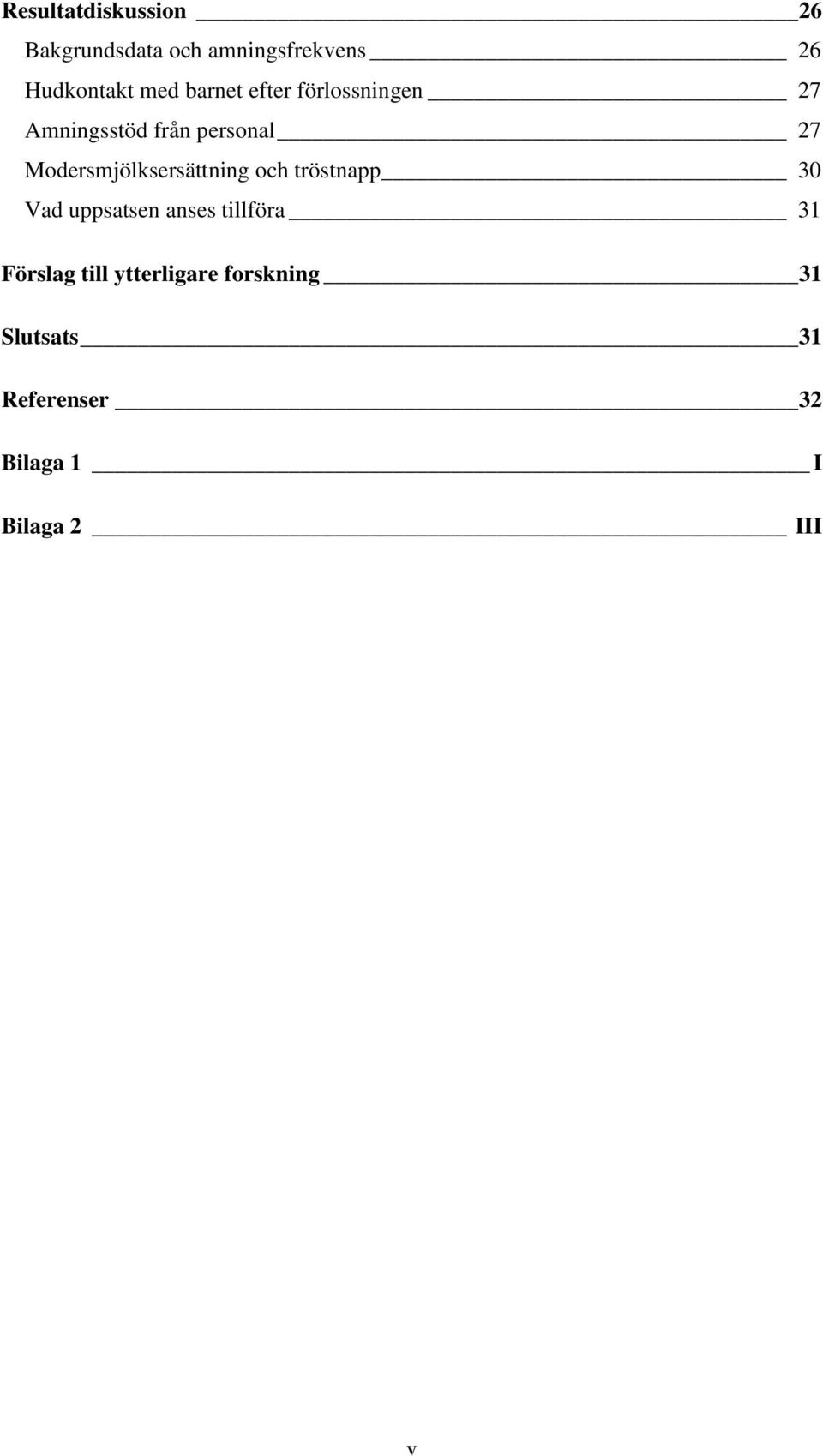 Resultatdiskussion 26

Bakgrundsdata och amningsfrekvens 26

Hudkontakt med barnet efter förlossningen 27

Amningsstöd från personal 27

Modersmjölksersättning och tröstnapp 30

Vad uppsatsen anses tillföra 31

Förslag till ytterligare forskning 31

Slutsats 31

Referenser 32

Bilaga 1 I

Bilaga 2 III

v